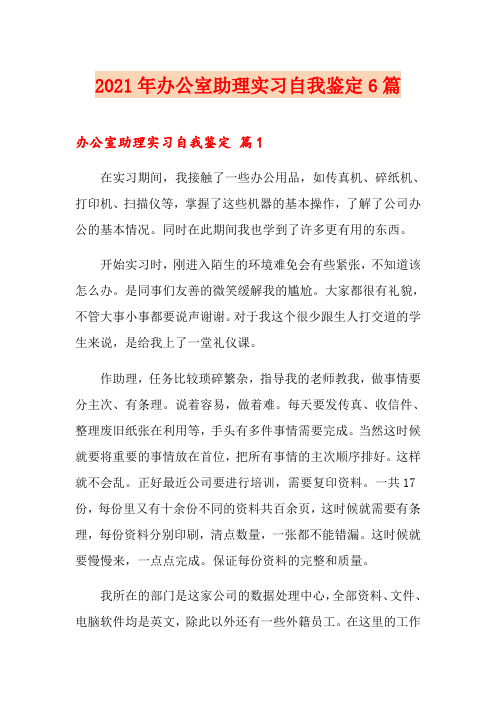 2021年办公室助理实习自我鉴定6篇

办公室助理实习自我鉴定 篇1

在实习期间，我接触了一些办公用品，如传真机、碎纸机、打印机、扫描仪等，掌握了这些机器的基本操作，了解了公司办公的基本情况。同时在此期间我也学到了许多更有用的东西。

开始实习时，刚进入陌生的环境难免会有些紧张，不知道该怎么办。是同事们友善的微笑缓解我的尴尬。大家都很有礼貌，不管大事小事都要说声谢谢。对于我这个很少跟生人打交道的学生来说，是给我上了一堂礼仪课。

作助理，任务比较琐碎繁杂，指导我的老师教我，做事情要分主次、有条理。说着容易，做着难。每天要发传真、收信件、整理废旧纸张在利用等，手头有多件事情需要完成。当然这时候就要将重要的事情放在首位，把所有事情的主次顺序排好。这样就不会乱。正好最近公司要进行培训，需要复印资料。一共17份，每份里又有十余份不同的资料共百余页，这时候就需要有条理，每份资料分别印刷，清点数量，一张都不能错漏。这时候就要慢慢来，一点点完成。保证每份资料的完整和质量。

我所在的部门是这家公司的数据处理中心，全部资料、文件、电脑软件均是英文，除此以外还有一些外籍员工。在这里的工作